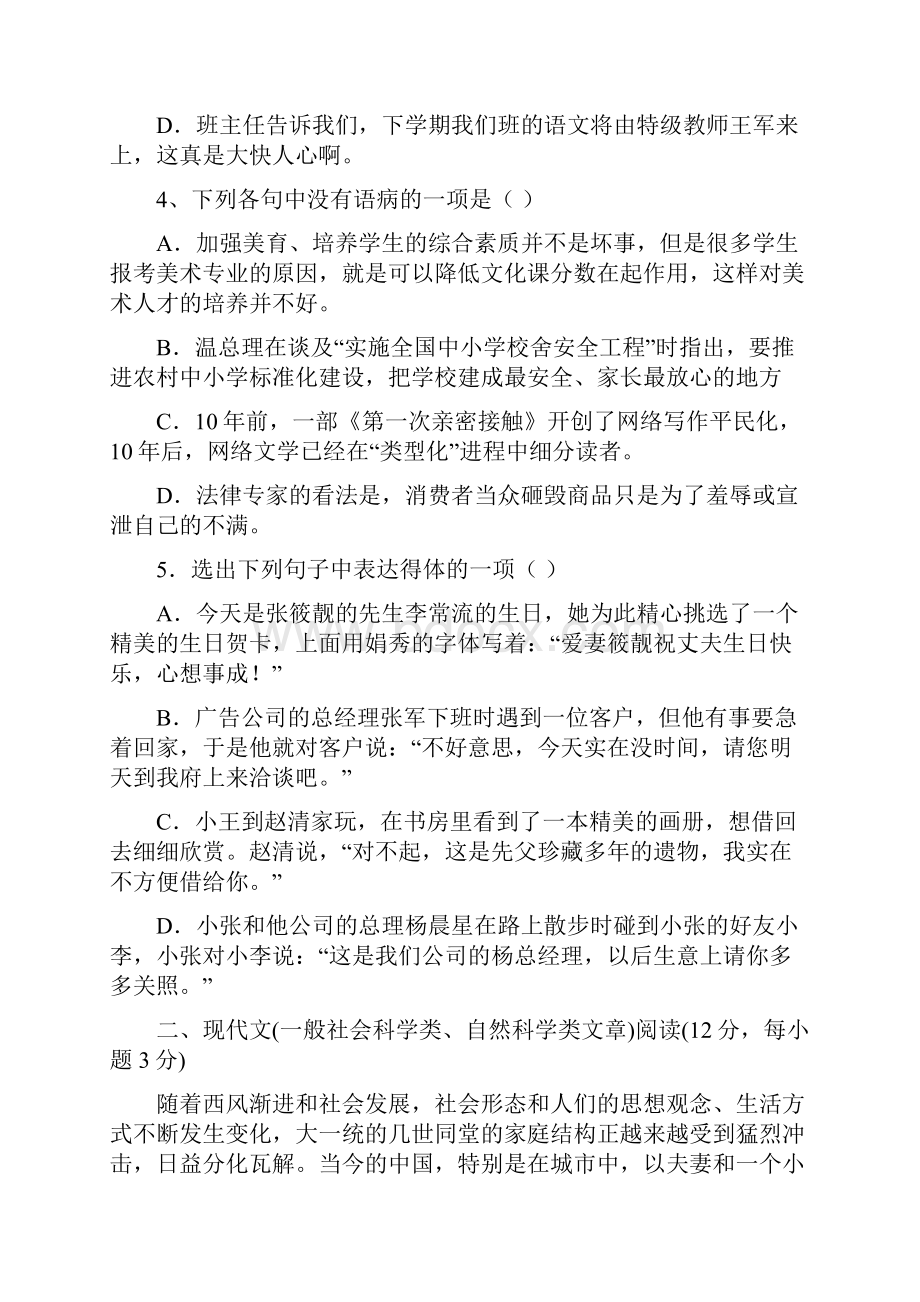 D．班主任告诉我们，下学期我们班的语文将由特级教师王军来上，这真是大快人心啊。

4、下列各句中没有语病的一项是（ ）

A．加强美育、培养学生的综合素质并不是坏事，但是很多学生报考美术专业的原因，就是可以降低文化课分数在起作用，这样对美术人才的培养并不好。

B．温总理在谈及“实施全国中小学校舍安全工程”时指出，要推进农村中小学标准化建设，把学校建成最安全、家长最放心的地方

C．10年前，一部《第一次亲密接触》开创了网络写作平民化，10年后，网络文学已经在“类型化”进程中细分读者。

D．法律专家的看法是，消费者当众砸毁商品只是为了羞辱或宣泄自己的不满。

5．选出下列句子中表达得体的一项（ ）

A．今天是张筱靓的先生李常流的生日，她为此精心挑选了一个精美的生日贺卡，上面用娟秀的字体写着：“爱妻筱靓祝丈夫生日快乐，心想事成！”

B．广告公司的总经理张军下班时遇到一位客户，但他有事要急着回家，于是他就对客户说：“不好意思，今天实在没时间，请您明天到我府上来洽谈吧。”

C．小王到赵清家玩，在书房里看到了一本精美的画册，想借回去细细欣赏。赵清说，“对不起，这是先父珍藏多年的遗物，我实在不方便借给你。”

D．小张和他公司的总理杨晨星在路上散步时碰到小张的好友小李，小张对小李说：“这是我们公司的杨总经理，以后生意上请你多多关照。”

二、现代文(一般社会科学类、自然科学类文章)阅读(12分，每小题3分)

随着西风渐进和社会发展，社会形态和人们的思想观念、生活方式不断发生变化，大一统的几世同堂的家庭结构正越来越受到猛烈冲击，日益分化瓦解。当今的中国，特别是在城市中，以夫妻和一个小